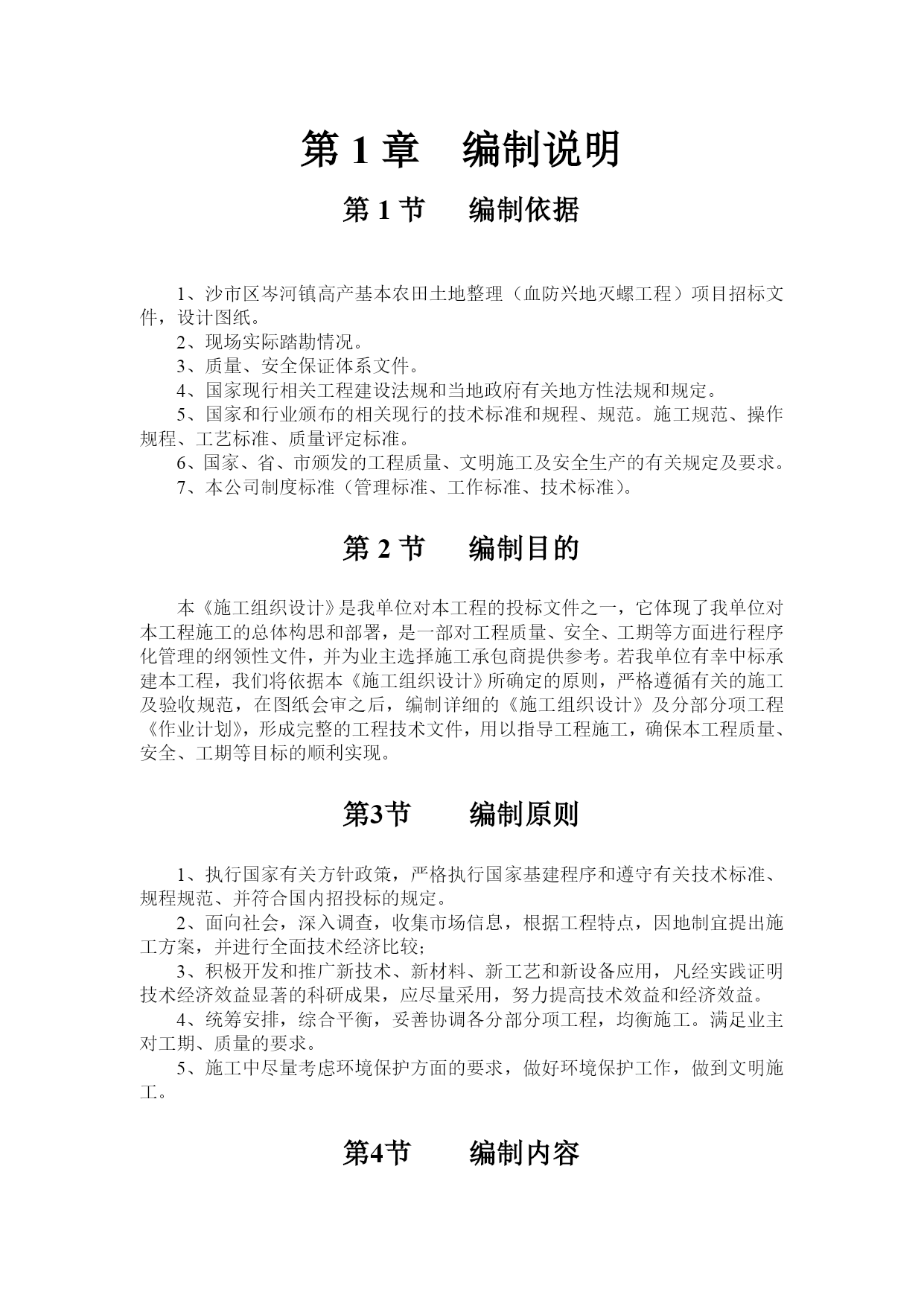 第 1 章　编制说明

第 1 节　编制依据

1、沙市区岑河镇高产基本农田土地整理（血防兴地灭螺工程）项目招标文件，设计图纸。

2、现场实际踏勘情况。

3、质量、安全保证体系文件。

4、国家现行相关工程建设法规和当地政府有关地方性法规和规定。

5、国家和行业颁布的相关现行的技术标准和规程、规范。施工规范、操作规程、工艺标准、质量评定标准。

6、国家、省、市颁发的工程质量、文明施工及安全生产的有关规定及要求。

7、本公司制度标准（管理标准、工作标准、技术标准）。

第 2 节　编制目的

本《施工组织设计》是我单位对本工程的投标文件之一，它体现了我单位对本工程施工的总体构思和部署，是一部对工程质量、安全、工期等方面进行程序化管理的纲领性文件，并为业主选择施工承包商提供参考。若我单位有幸中标承建本工程，我们将依据本《施工组织设计》所确定的原则，严格遵循有关的施工及验收规范，在图纸会审之后，编制详细的《施工组织设计》及分部分项工程《作业计划》，形成完整的工程技术文件，用以指导工程施工，确保本工程质量、安全、工期等目标的顺利实现。

第3节　编制原则

1、执行国家有关方针政策，严格执行国家基建程序和遵守有关技术标准、规程规范、并符合国内招投标的规定。

2、面向社会，深入调查，收集市场信息，根据工程特点，因地制宜提出施工方案，并进行全面技术经济比较；

3、积极开发和推广新技术、新材料、新工艺和新设备应用，凡经实践证明技术经济效益显著的科研成果，应尽量采用，努力提高技术效益和经济效益。

4、统筹安排，综合平衡，妥善协调各分部分项工程，均衡施工。满足业主对工期、质量的要求。

5、施工中尽量考虑环境保护方面的要求，做好环境保护工作，做到文明施工。

第4节　编制内容